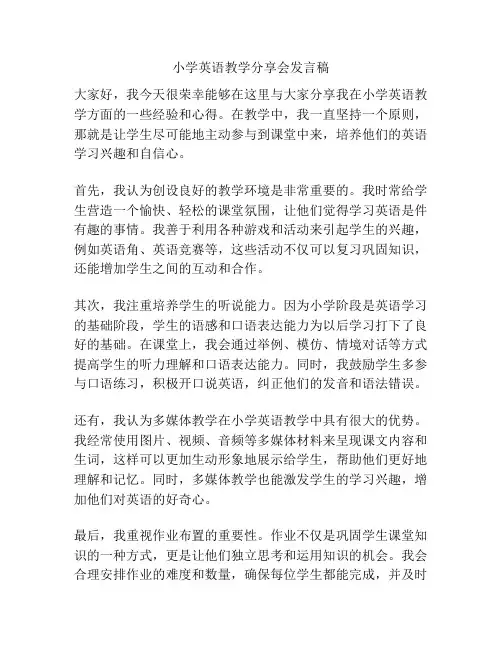 小学英语教学分享会发言稿

大家好，我今天很荣幸能够在这里与大家分享我在小学英语教学方面的一些经验和心得。在教学中，我一直坚持一个原则，那就是让学生尽可能地主动参与到课堂中来，培养他们的英语学习兴趣和自信心。

首先，我认为创设良好的教学环境是非常重要的。我时常给学生营造一个愉快、轻松的课堂氛围，让他们觉得学习英语是件有趣的事情。我善于利用各种游戏和活动来引起学生的兴趣，例如英语角、英语竞赛等，这些活动不仅可以复习巩固知识，还能增加学生之间的互动和合作。

其次，我注重培养学生的听说能力。因为小学阶段是英语学习的基础阶段，学生的语感和口语表达能力为以后学习打下了良好的基础。在课堂上，我会通过举例、模仿、情境对话等方式提高学生的听力理解和口语表达能力。同时，我鼓励学生多参与口语练习，积极开口说英语，纠正他们的发音和语法错误。

还有，我认为多媒体教学在小学英语教学中具有很大的优势。我经常使用图片、视频、音频等多媒体材料来呈现课文内容和生词，这样可以更加生动形象地展示给学生，帮助他们更好地理解和记忆。同时，多媒体教学也能激发学生的学习兴趣，增加他们对英语的好奇心。

最后，我重视作业布置的重要性。作业不仅是巩固学生课堂知识的一种方式，更是让他们独立思考和运用知识的机会。我会合理安排作业的难度和数量，确保每位学生都能完成，并及时